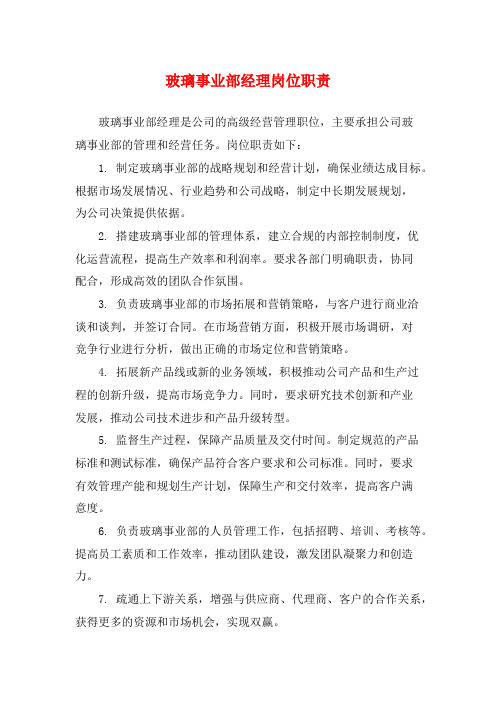 玻璃事业部经理岗位职责

玻璃事业部经理是公司的高级经营管理职位，主要承担公司玻璃事业部的管理和经营任务。岗位职责如下：

1. 制定玻璃事业部的战略规划和经营计划，确保业绩达成目标。根据市场发展情况、行业趋势和公司战略，制定中长期发展规划，为公司决策提供依据。

2. 搭建玻璃事业部的管理体系，建立合规的内部控制制度，优化运营流程，提高生产效率和利润率。要求各部门明确职责，协同配合，形成高效的团队合作氛围。

3. 负责玻璃事业部的市场拓展和营销策略，与客户进行商业洽谈和谈判，并签订合同。在市场营销方面，积极开展市场调研，对竞争行业进行分析，做出正确的市场定位和营销策略。

4. 拓展新产品线或新的业务领域，积极推动公司产品和生产过程的创新升级，提高市场竞争力。同时，要求研究技术创新和产业发展，推动公司技术进步和产品升级转型。

5. 监督生产过程，保障产品质量及交付时间。制定规范的产品标准和测试标准，确保产品符合客户要求和公司标准。同时，要求有效管理产能和规划生产计划，保障生产和交付效率，提高客户满意度。

6. 负责玻璃事业部的人员管理工作，包括招聘、培训、考核等。提高员工素质和工作效率，推动团队建设，激发团队凝聚力和创造力。

7. 疏通上下游关系，增强与供应商、代理商、客户的合作关系，获得更多的资源和市场机会，实现双赢。